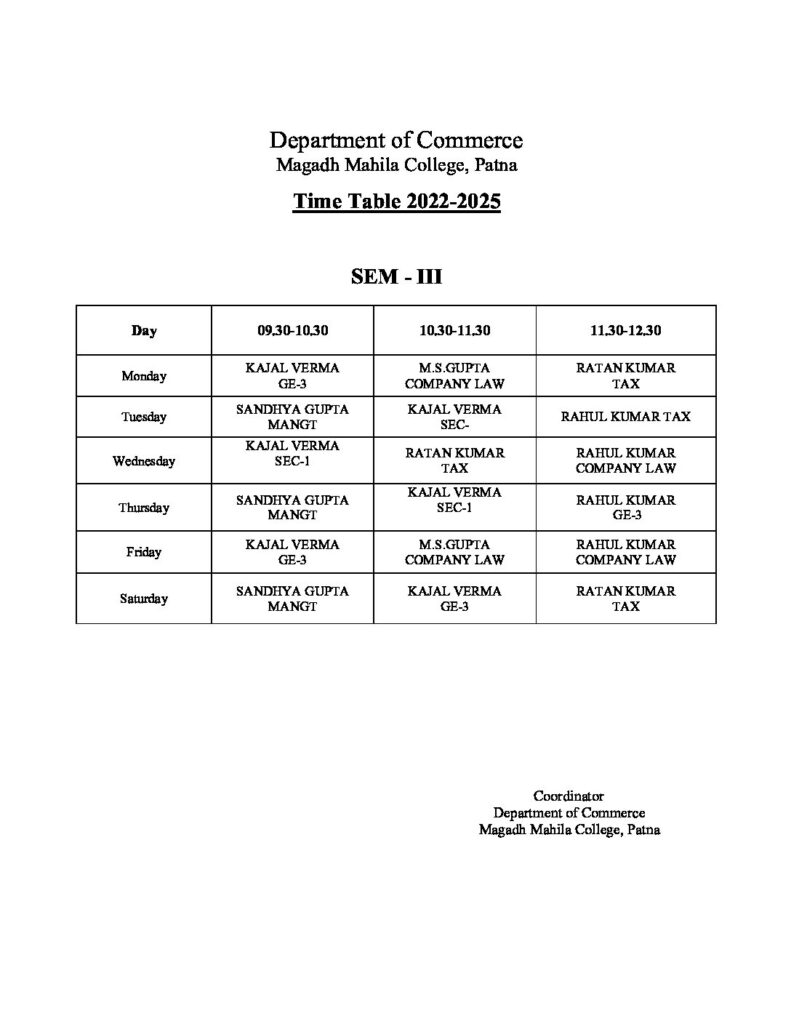 Department of Commerce
Magadh Mahila College, Patna

Time Table 2022-2025

SEM - III

| Day | 09.30-10.30 | 10.30-11.30 | 11.30-12.30 |
|---|---|---|---|
| Monday | KAJAL VERMA GE-3 | M.S.GUPTA COMPANY LAW | RATAN KUMAR TAX |
| Tuesday | SANDHYA GUPTA MANGT | KAJAL VERMA SEC- | RAHUL KUMAR TAX |
| Wednesday | KAJAL VERMA SEC-1 | RATAN KUMAR TAX | RAHUL KUMAR COMPANY LAW |
| Thursday | SANDHYA GUPTA MANGT | KAJAL VERMA SEC-1 | RAHUL KUMAR GE-3 |
| Friday | KAJAL VERMA GE-3 | M.S.GUPTA COMPANY LAW | RAHUL KUMAR COMPANY LAW |
| Saturday | SANDHYA GUPTA MANGT | KAJAL VERMA GE-3 | RATAN KUMAR TAX |

Coordinator
Department of Commerce
Magadh Mahila College, Patna